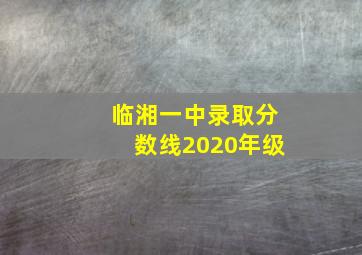 临湘一中录取分数线2020年级